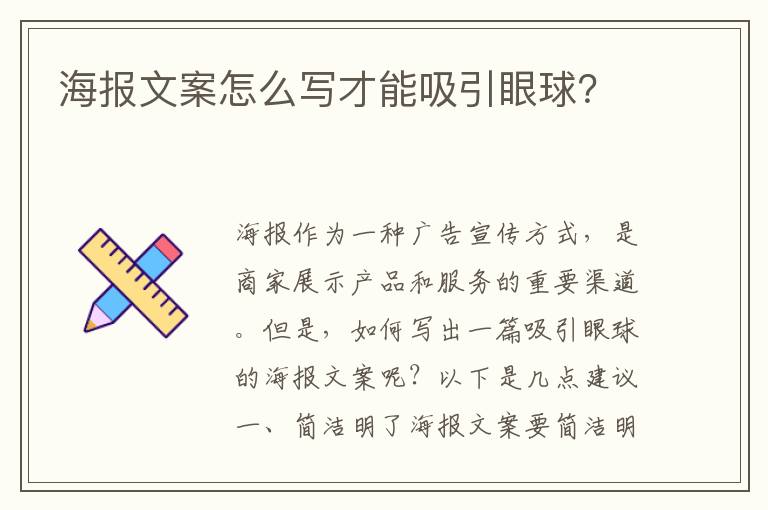 海报文案怎么写才能吸引眼球?

海报作为一种广告宣传方式，是商家展示产品和服务的重要渠道。但是，如何写出一篇吸引眼球的海报文案呢？以下是几点建议一、简洁明了海报文案要简洁明